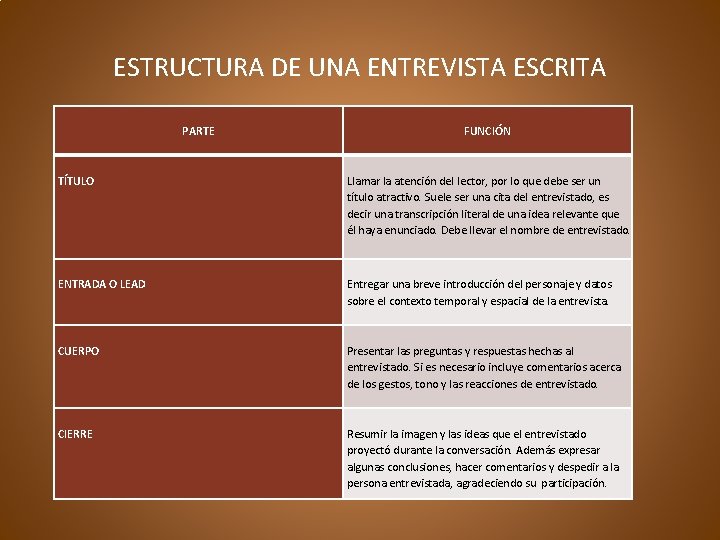 ESTRUCTURA DE UNA ENTREVISTA ESCRITA

| PARTE | FUNCIÓN |
|---|---|
| TÍTULO | Llamar la atención del lector, por lo que debe ser un título atractivo. Suele ser una cita del entrevistado, es decir una transcripción literal de una idea relevante que él haya enunciado. Debe llevar el nombre de entrevistado. |
| ENTRADA O LEAD | Entregar una breve introducción del personaje y datos sobre el contexto temporal y espacial de la entrevista. |
| CUERPO | Presentar las preguntas y respuestas hechas al entrevistado. Si es necesario incluye comentarios acerca de los gestos, tono y las reacciones de entrevistado. |
| CIERRE | Resumir la imagen y las ideas que el entrevistado proyectó durante la conversación. Además expresar algunas conclusiones, hacer comentarios y despedir a la persona entrevistada, agradeciendo su participación. |